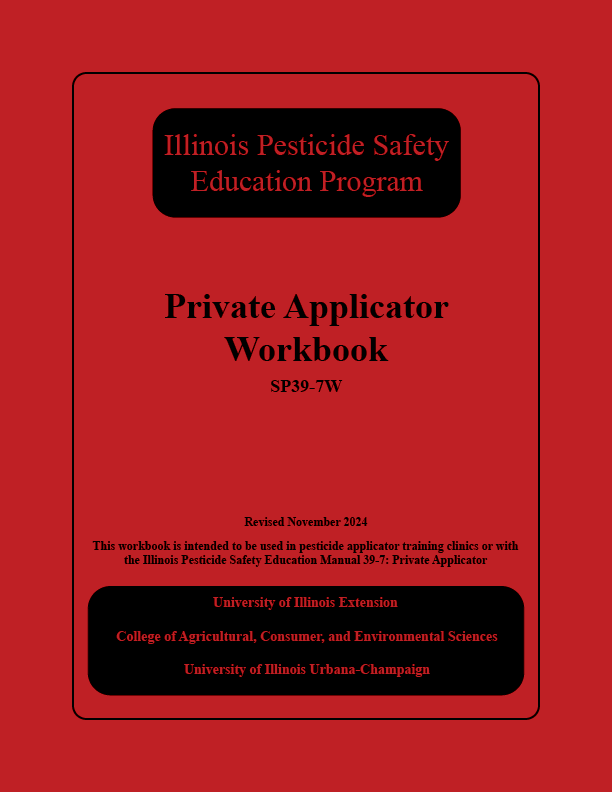 Illinois Pesticide Safety Education Program

Private Applicator Workbook

SP39-7W

Revised November 2024

This workbook is intended to be used in pesticide applicator training clinics or with the Illinois Pesticide Safety Education Manual 39-7: Private Applicator

University of Illinois Extension

College of Agricultural, Consumer, and Environmental Sciences

University of Illinois Urbana-Champaign